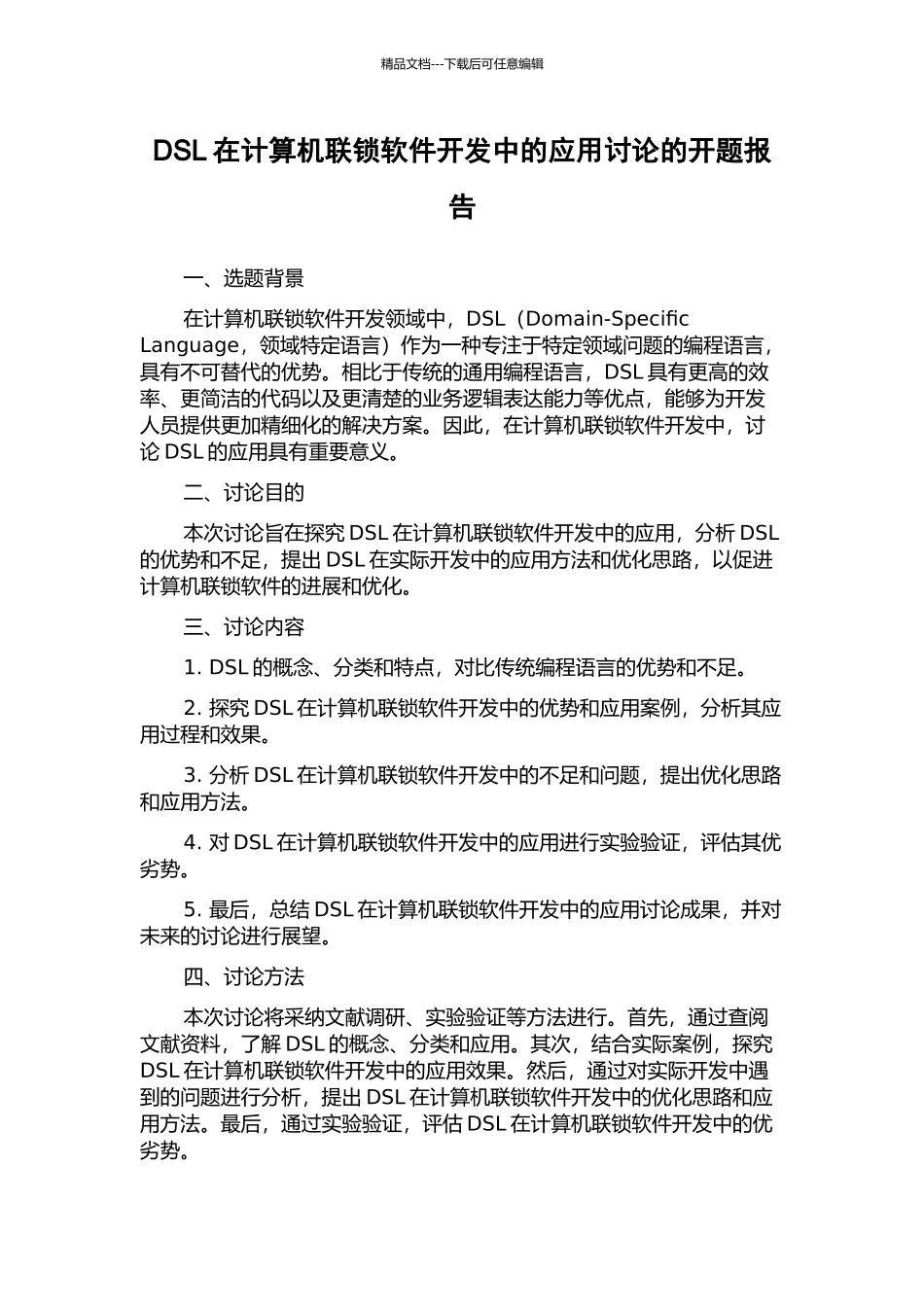 精品文档---下载后可任意编辑

DSL 在计算机联锁软件开发中的应用讨论的开题报告

一、选题背景

在计算机联锁软件开发领域中，DSL（Domain-Specific Language，领域特定语言）作为一种专注于特定领域问题的编程语言，具有不可替代的优势。相比于传统的通用编程语言，DSL 具有更高的效率、更简洁的代码以及更清楚的业务逻辑表达能力等优点，能够为开发人员提供更加精细化的解决方案。因此，在计算机联锁软件开发中，讨论 DSL 的应用具有重要意义。

二、讨论目的

本次讨论旨在探究 DSL 在计算机联锁软件开发中的应用，分析 DSL 的优势和不足，提出 DSL 在实际开发中的应用方法和优化思路，以促进计算机联锁软件的进展和优化。

三、讨论内容

1. DSL 的概念、分类和特点，对比传统编程语言的优势和不足。

2. 探究 DSL 在计算机联锁软件开发中的优势和应用案例，分析其应用过程和效果。

3. 分析 DSL 在计算机联锁软件开发中的不足和问题，提出优化思路和应用方法。

4. 对 DSL 在计算机联锁软件开发中的应用进行实验验证，评估其优劣势。

5. 最后，总结 DSL 在计算机联锁软件开发中的应用讨论成果，并对未来的讨论进行展望。

四、讨论方法

本次讨论将采纳文献调研、实验验证等方法进行。首先，通过查阅文献资料，了解 DSL 的概念、分类和应用。其次，结合实际案例，探究 DSL 在计算机联锁软件开发中的应用效果。然后，通过对实际开发中遇到的问题进行分析，提出 DSL 在计算机联锁软件开发中的优化思路和应用方法。最后，通过实验验证，评估 DSL 在计算机联锁软件开发中的优劣势。